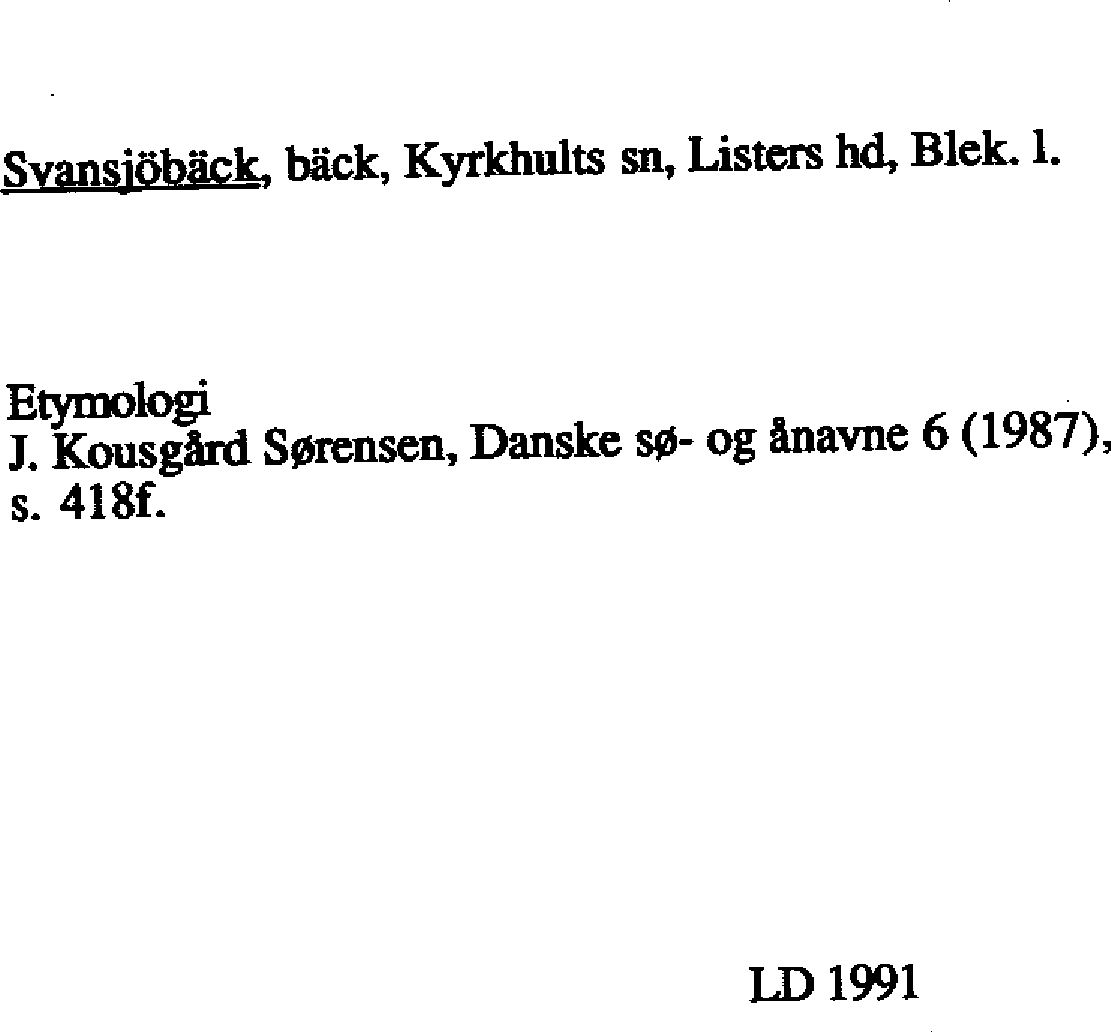 Svansjöbäck, bäck, Kyrkhults sn, Listers hd, Blek. l.

Etymologi
J. Kousgård Sørensen, Danske sø- og ånavne 6 (1987), s. 418f.

LD 1991